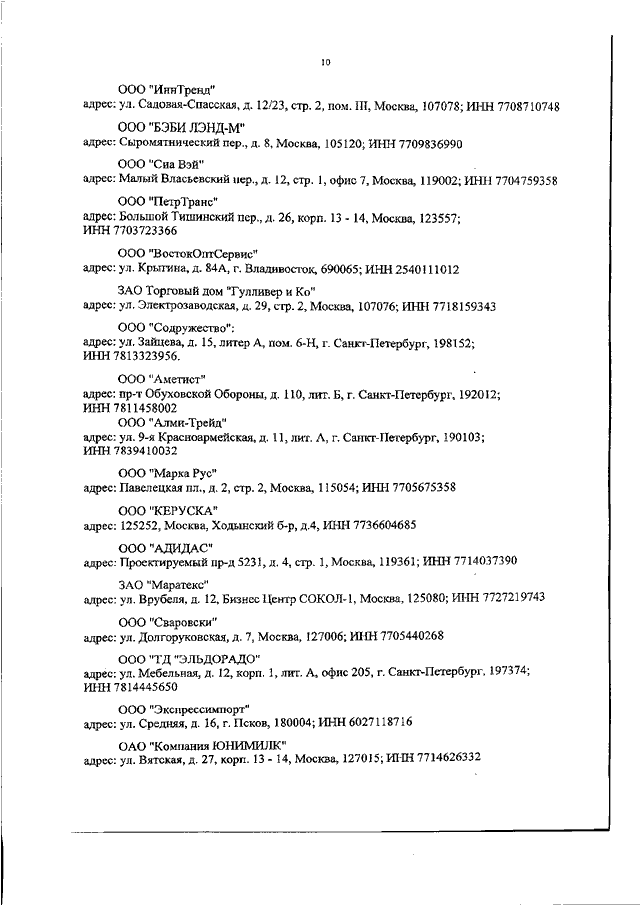 10

ООО "ИннТренд"
адрес: ул. Садовая-Спасская, д. 12/23, стр. 2, пом. III, Москва, 107078; ИНН 7708710748

ООО "БЭБИ ЛЭНД-М"
адрес: Сыромятнический пер., д. 8, Москва, 105120; ИНН 7709836990

ООО "Сиа Вэй"
адрес: Малый Власьевский пер., д. 12, стр. 1, офис 7, Москва, 119002; ИНН 7704759358

ООО "ПетрТранс"
адрес: Большой Тишинский пер., д. 26, корп. 13 - 14, Москва, 123557; ИНН 7703723366

ООО "ВостокОптСервис"
адрес: ул. Крыгина, д. 84А, г. Владивосток, 690065; ИНН 2540111012

ЗАО Торговый дом "Гулливер и Ко"
адрес: ул. Электрозаводская, д. 29, стр. 2, Москва, 107076; ИНН 7718159343

ООО "Содружество":
адрес: ул. Зайцева, д. 15, литер А, пом. 6-Н, г. Санкт-Петербург, 198152; ИНН 7813323956.

ООО "Аметист"
адрес: пр-т Обуховской Обороны, д. 110, лит. Б, г. Санкт-Петербург, 192012; ИНН 7811458002
ООО "Алми-Трейд"
адрес: ул. 9-я Красноармейская, д. 11, лит. А, г. Санкт-Петербург, 190103; ИНН 7839410032

ООО "Марка Рус"
адрес: Павелецкая пл., д. 2, стр. 2, Москва, 115054; ИНН 7705675358

ООО "КЕРУСКА"
адрес: 125252, Москва, Ходынский б-р, д.4, ИНН 7736604685

ООО "АДИДАС"
адрес: Проектируемый пр-д 5231, д. 4, стр. 1, Москва, 119361; ИНН 7714037390

ЗАО "Маратекс"
адрес: ул. Врубеля, д. 12, Бизнес Центр СОКОЛ-1, Москва, 125080; ИНН 7727219743

ООО "Сваровски"
адрес: ул. Долгоруковская, д. 7, Москва, 127006; ИНН 7705440268

ООО "ТД "ЭЛЬДОРАДО"
адрес: ул. Мебельная, д. 12, корп. 1, лит. А, офис 205, г. Санкт-Петербург, 197374; ИНН 7814445650

ООО "Экспрессимпорт"
адрес: ул. Средняя, д. 16, г. Псков, 180004; ИНН 6027118716

ОАО "Компания ЮНИМИЛК"
адрес: ул. Вятская, д. 27, корп. 13 - 14, Москва, 127015; ИНН 7714626332